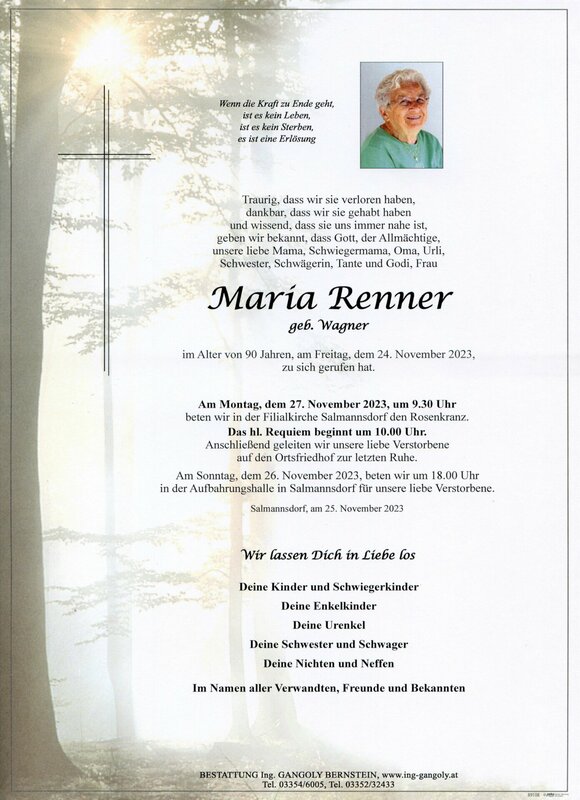 Wenn die Kraft zu Ende geht,
ist es kein Leben,
ist es kein Sterben,
es ist eine Erlösung

Traurig, dass wir sie verloren haben,
dankbar, dass wir sie gehabt haben
und wissend, dass sie uns immer nahe ist,
geben wir bekannt, dass Gott, der Allmächtige,
unsere liebe Mama, Schwiegermama, Oma, Urli,
Schwester, Schwägerin, Tante und Godi, Frau

Maria Renner
geb. Wagner

im Alter von 90 Jahren, am Freitag, dem 24. November 2023,
zu sich gerufen hat.

Am Montag, dem 27. November 2023, um 9.30 Uhr
beten wir in der Filialkirche Salmannsdorf den Rosenkranz.
Das hl. Requiem beginnt um 10.00 Uhr.
Anschließend geleiten wir unsere liebe Verstorbene
auf den Ortsfriedhof zur letzten Ruhe.
Am Sonntag, dem 26. November 2023, beten wir um 18.00 Uhr
in der Aufbahrungshalle in Salmannsdorf für unsere liebe Verstorbene.

Salmannsdorf, am 25. November 2023

Wir lassen Dich in Liebe los

Deine Kinder und Schwiegerkinder
Deine Enkelkinder
Deine Urenkel
Deine Schwester und Schwager
Deine Nichten und Neffen

Im Namen aller Verwandten, Freunde und Bekannten

BESTATTUNG Ing. GANGOLY BERNSTEIN, www.ing-gangoly.at
Tel. 03354/6005, Tel. 03352/32433